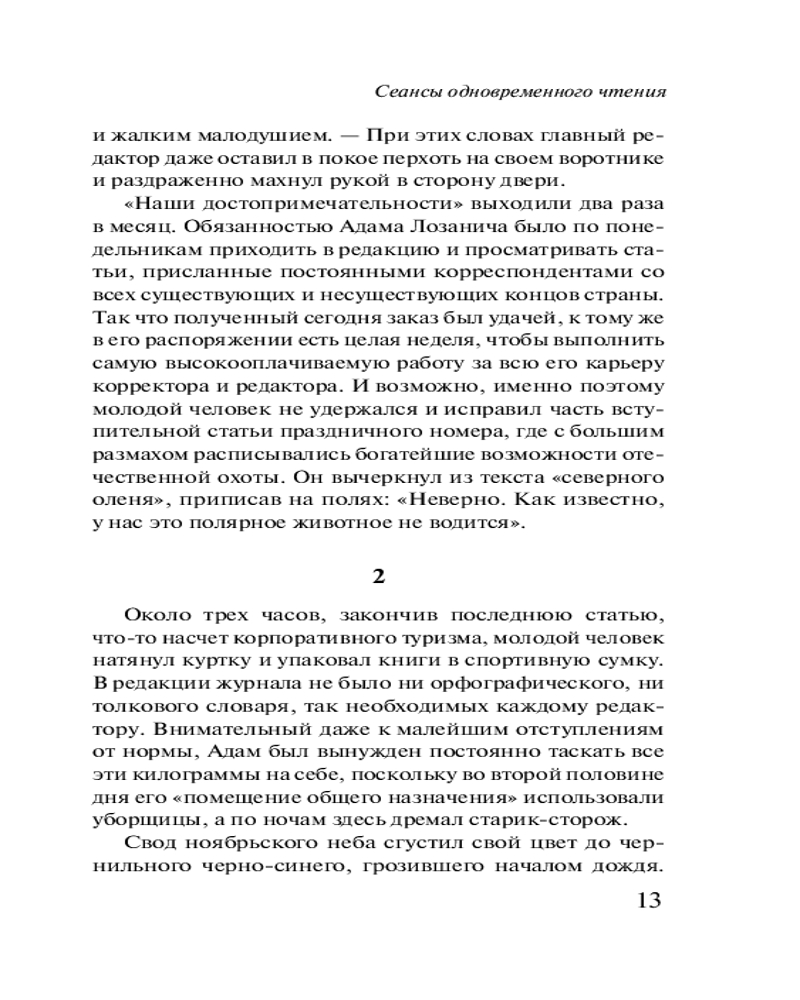 Сеансы одновременного чтения

и жалким малодушием. — При этих словах главный редактор даже оставил в покое перхоть на своем воротнике и раздраженно махнул рукой в сторону двери.

«Наши достопримечательности» выходили два раза в месяц. Обязанностью Адама Лозанича было по понедельникам приходить в редакцию и просматривать статьи, присланные постоянными корреспондентами со всех существующих и несуществующих концов страны. Так что полученный сегодня заказ был удачей, к тому же в его распоряжении есть целая неделя, чтобы выполнить самую высокооплачиваемую работу за всю его карьеру корректора и редактора. И возможно, именно поэтому молодой человек не удержался и исправил часть вступительной статьи праздничного номера, где с большим размахом расписывались богатейшие возможности отечественной охоты. Он вычеркнул из текста «северного оленя», приписав на полях: «Неверно. Как известно, у нас это полярное животное не водится».

2

Около трех часов, закончив последнюю статью, что-то насчет корпоративного туризма, молодой человек натянул куртку и упаковал книги в спортивную сумку. В редакции журнала не было ни орфографического, ни толкового словаря, так необходимых каждому редактору. Внимательный даже к малейшим отступлениям от нормы, Адам был вынужден постоянно таскать все эти килограммы на себе, поскольку во второй половине дня его «помещение общего назначения» использовали уборщицы, а по ночам здесь дремал старик-сторож.

Свод ноябрьского неба сгустил свой цвет до чернильного черно-синего, грозившего началом дождя.

13